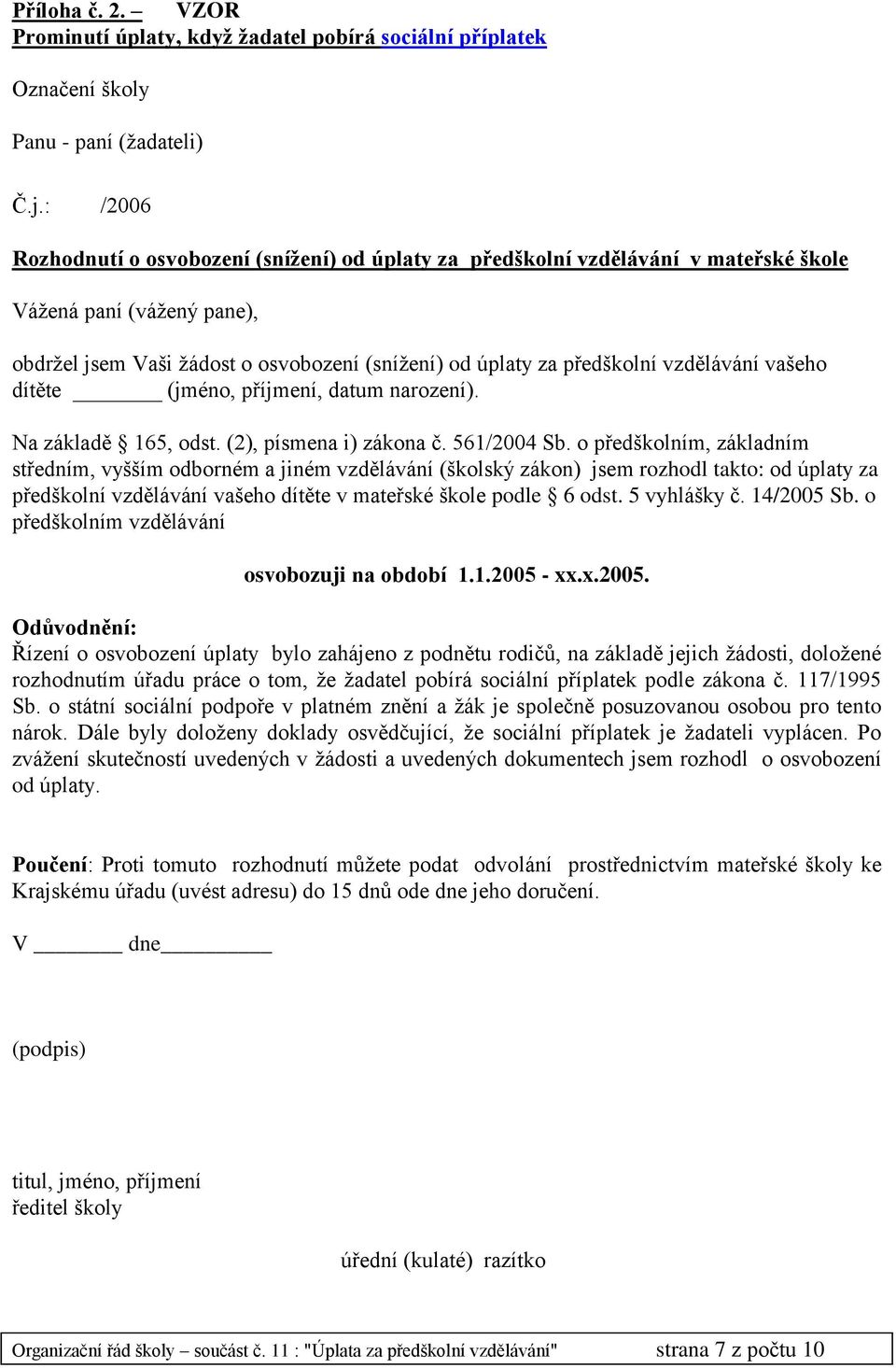 Příloha č. 2. – VZOR
Prominutí úplaty, když žadatel pobírá sociální příplatek

Označení školy

Panu - paní (žadateli)

Č.j.: /2006

Rozhodnutí o osvobození (snížení) od úplaty za předškolní vzdělávání v mateřské škole

Vážená paní (vážený pane),

obdržel jsem Vaši žádost o osvobození (snížení) od úplaty za předškolní vzdělávání vašeho dítěte ________ (jméno, příjmení, datum narození).

Na základě § 165, odst. (2), písmena i) zákona č. 561/2004 Sb. o předškolním, základním středním, vyšším odborném a jiném vzdělávání (školský zákon) jsem rozhodl takto: od úplaty za předškolní vzdělávání vašeho dítěte v mateřské škole podle § 6 odst. 5 vyhlášky č. 14/2005 Sb. o předškolním vzdělávání

osvobozuji na období 1.1.2005 - xx.x.2005.

Odůvodnění:
Řízení o osvobození úplaty bylo zahájeno z podnětu rodičů, na základě jejich žádosti, doložené rozhodnutím úřadu práce o tom, že žadatel pobírá sociální příplatek podle zákona č. 117/1995 Sb. o státní sociální podpoře v platném znění a žák je společně posuzovanou osobou pro tento nárok. Dále byly doloženy doklady osvědčující, že sociální příplatek je žadateli vyplácen. Po zvážení skutečností uvedených v žádosti a uvedených dokumentech jsem rozhodl o osvobození od úplaty.

Poučení: Proti tomuto rozhodnutí můžete podat odvolání prostřednictvím mateřské školy ke Krajskému úřadu (uvést adresu) do 15 dnů ode dne jeho doručení.

V ________ dne__________

(podpis)

titul, jméno, příjmení
ředitel školy

úřední (kulaté) razítko

Organizační řád školy – součást č. 11 : "Úplata za předškolní vzdělávání" strana 7 z počtu 10